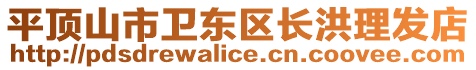 平顶山市卫东区长洪理发店
http://pdsdrewalice.cn.coovee.com